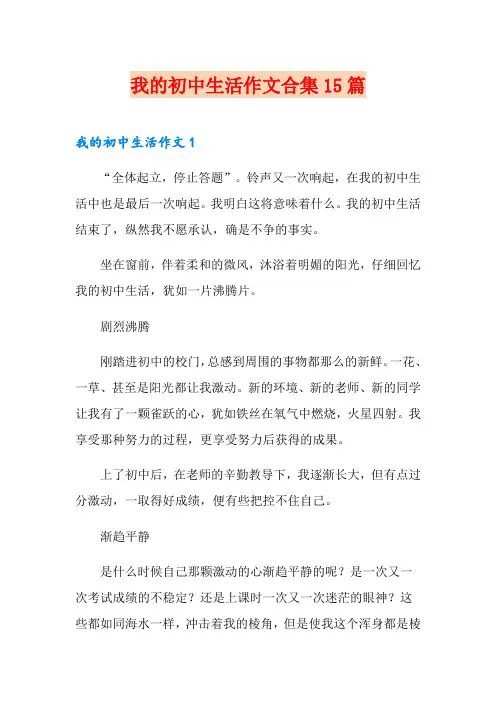 我的初中生活作文合集15篇

我的初中生活作文1

“全体起立，停止答题”。铃声又一次响起，在我的初中生活中也是最后一次响起。我明白这将意味着什么。我的初中生活结束了，纵然我不愿承认，确是不争的事实。

坐在窗前，伴着柔和的微风，沐浴着明媚的阳光，仔细回忆我的初中生活，犹如一片沸腾片。

剧烈沸腾

刚踏进初中的校门，总感到周围的事物都那么的新鲜。一花、一草、甚至是阳光都让我激动。新的环境、新的老师、新的同学让我有了一颗雀跃的心，犹如铁丝在氧气中燃烧，火星四射。我享受那种努力的过程，更享受努力后获得的成果。

上了初中后，在老师的辛勤教导下，我逐渐长大，但有点过分激动，一取得好成绩，便有些把控不住自己。

渐趋平静

是什么时候自己那颗激动的心渐趋平静的呢？是一次又一次考试成绩的不稳定？还是上课时一次又一次迷茫的眼神？这些都如同海水一样，冲击着我的棱角，但是使我这个浑身都是棱